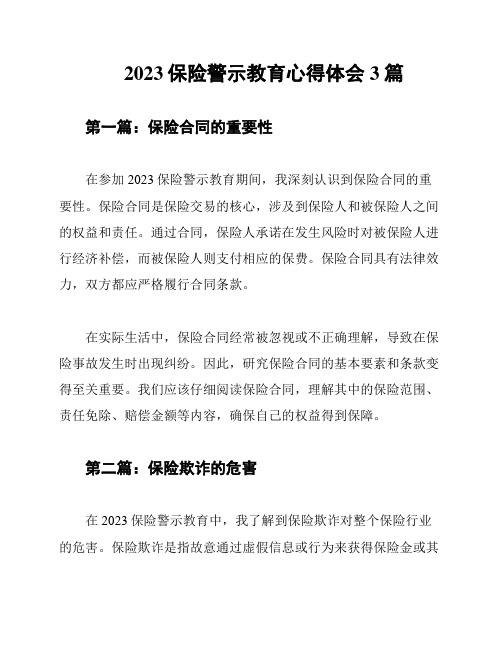 2023 保险警示教育心得体会 3 篇

第一篇：保险合同的重要性

在参加 2023 保险警示教育期间，我深刻认识到保险合同的重要性。保险合同是保险交易的核心，涉及到保险人和被保险人之间的权益和责任。通过合同，保险人承诺在发生风险时对被保险人进行经济补偿，而被保险人则支付相应的保费。保险合同具有法律效力，双方都应严格履行合同条款。

在实际生活中，保险合同经常被忽视或不正确理解，导致在保险事故发生时出现纠纷。因此，研究保险合同的基本要素和条款变得至关重要。我们应该仔细阅读保险合同，理解其中的保险范围、责任免除、赔偿金额等内容，确保自己的权益得到保障。

第二篇：保险欺诈的危害

在 2023 保险警示教育中，我了解到保险欺诈对整个保险行业的危害。保险欺诈是指故意通过虚假信息或行为来获得保险金或其